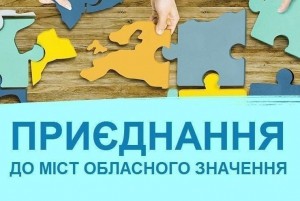 ПРИЄДНАННЯ
ДО МІСТ ОБЛАСНОГО ЗНАЧЕННЯ